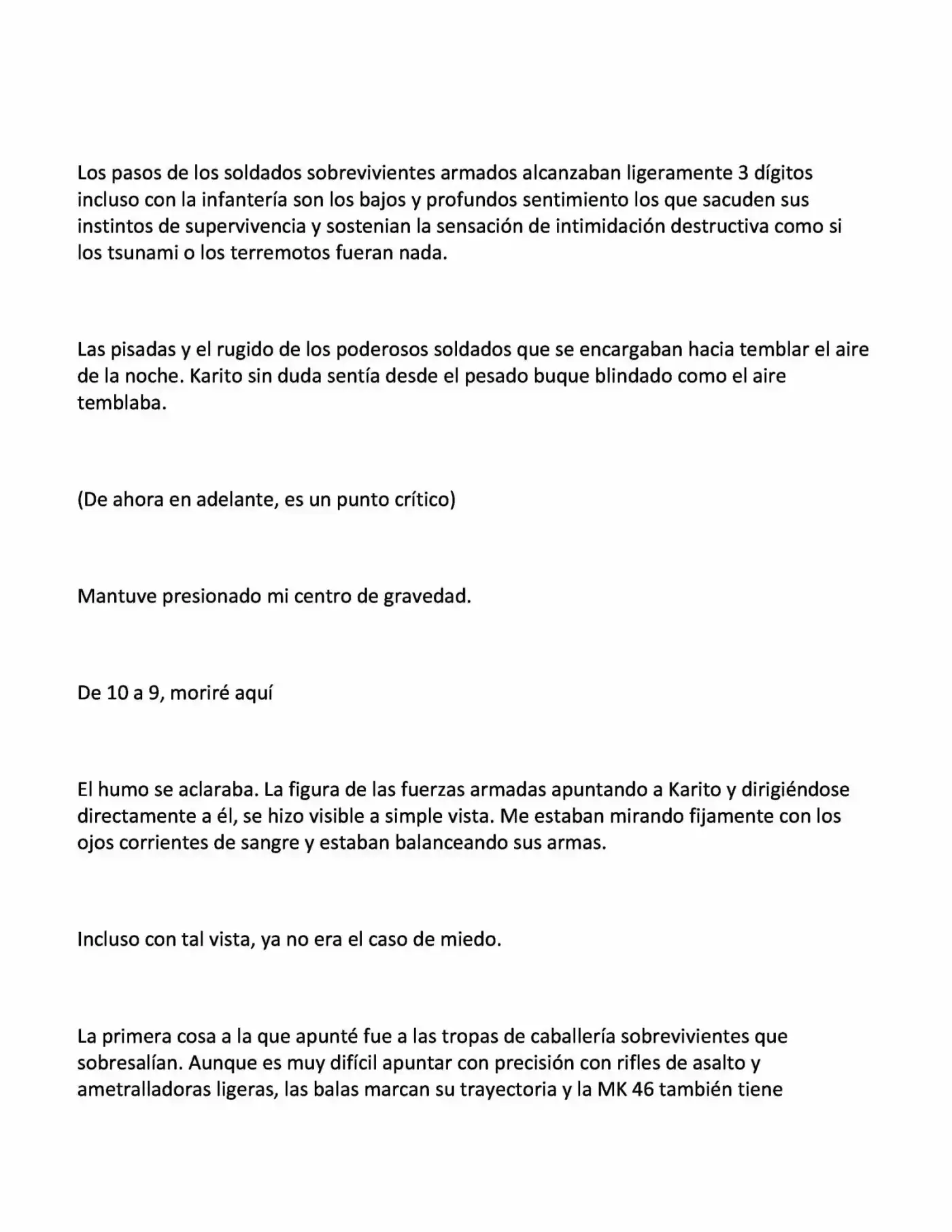 Los pasos de los soldados sobrevivientes armados alcanzaban ligeramente 3 dígitos incluso con la infantería son los bajos y profundos sentimiento los que sacuden sus instintos de supervivencia y sostenian la sensación de intimidación destructiva como si los tsunami o los terremotos fueran nada.

Las pisadas y el rugido de los poderosos soldados que se encargaban hacia temblar el aire de la noche. Karito sin duda sentía desde el pesado buque blindado como el aire temblaba.

(De ahora en adelante, es un punto crítico)

Mantuve presionado mi centro de gravedad.

De 10 a 9, moriré aquí

El humo se aclaraba. La figura de las fuerzas armadas apuntando a Karito y dirigiéndose directamente a él, se hizo visible a simple vista. Me estaban mirando fijamente con los ojos corrientes de sangre y estaban balanceando sus armas.

Incluso con tal vista, ya no era el caso de miedo.

La primera cosa a la que apunté fue a las tropas de caballería sobrevivientes que sobresalían. Aunque es muy difícil apuntar con precisión con rifles de asalto y ametralladoras ligeras, las balas marcan su trayectoria y la MK 46 también tiene